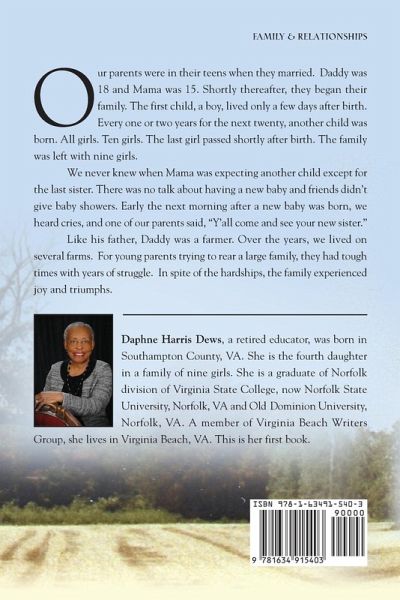 FAMILY & RELATIONSHIPS

Our parents were in their teens when they married. Daddy was 18 and Mama was 15. Shortly thereafter, they began their family. The first child, a boy, lived only a few days after birth. Every one or two years for the next twenty, another child was born. All girls. Ten girls. The last girl passed shortly after birth. The family was left with nine girls.

We never knew when Mama was expecting another child except for the last sister. There was no talk about having a new baby and friends didn't give baby showers. Early the next morning after a new baby was born, we heard cries, and one of our parents said, "Y'all come and see your new sister."

Like his father, Daddy was a farmer. Over the years, we lived on several farms. For young parents trying to rear a large family, they had tough times with years of struggle. In spite of the hardships, the family experienced joy and triumphs.

Daphne Harris Dews, a retired educator, was born in Southampton County, VA. She is the fourth daughter in a family of nine girls. She is a graduate of Norfolk division of Virginia State College, now Norfolk State University, Norfolk, VA and Old Dominion University, Norfolk, VA. A member of Virginia Beach Writers Group, she lives in Virginia Beach, VA. This is her first book.

ISBN 978-1-63491-540-3
90000
9 781634 915403